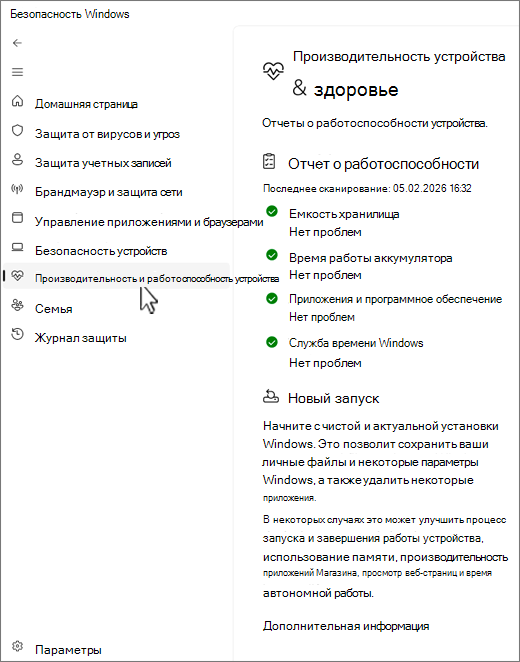 Безопасность Windows

Домашняя страница
Защита от вирусов и угроз
Защита учетных записей
Брандмауэр и защита сети
Управление приложениями и браузерами
Безопасность устройств
Производительность и работоспособность устройства
Семья
Журнал защиты

Параметры

Производительность устройства
& здоровье

Отчеты о работоспособности устройства.

Отчет о работоспособности

Последнее сканирование: 05.02.2026 16:32

Емкость хранилища
Нет проблем

Время работы аккумулятора
Нет проблем

Приложения и программное обеспечение
Нет проблем

Служба времени Windows
Нет проблем

Новый запуск

Начните с чистой и актуальной установки Windows. Это позволит сохранить ваши личные файлы и некоторые параметры Windows, а также удалить некоторые приложения.

В некоторых случаях это может улучшить процесс запуска и завершения работы устройства, использование памяти, производительность приложений Магазина, просмотр веб-страниц и время автономной работы.

Дополнительная информация